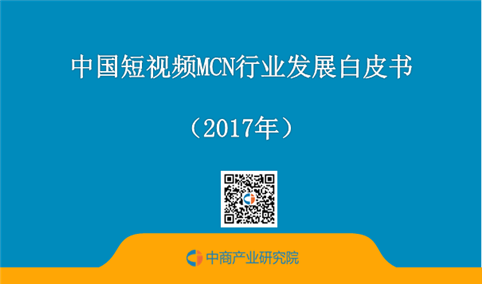 中国短视频MCN行业发展白皮书

（2017年）

中商产业研究院